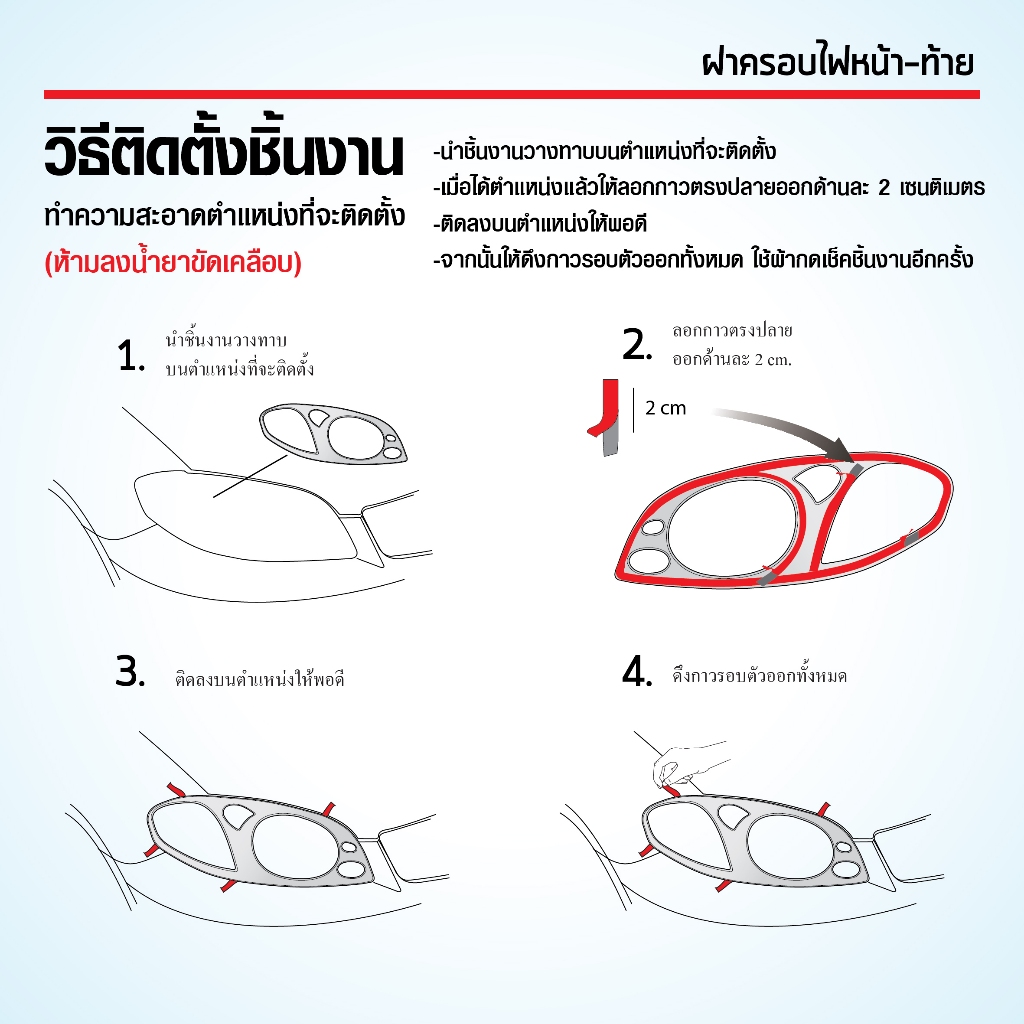 ฝาครอบไฟหน้า-ท้าย

วิธีติดตั้งชิ้นงาน

ทำความสะอาดตำแหน่งที่จะติดตั้ง

(ห้ามลงน้ำยาขัดเคลือบ)

-นำชิ้นงานวางทาบบนตำแหน่งที่จะติดตั้ง
-เมื่อได้ตำแหน่งแล้วให้ลอกกาวตรงปลายออกด้านละ 2 เซนติเมตร
-ติดลงบนตำแหน่งให้พอดี
-จากนั้นให้ดึงกาวรอบตัวออกทั้งหมด ใช้ผ้ากดเช็คชิ้นงานอีกครั้ง

1. นำชิ้นงานวางทาบ บนตำแหน่งที่จะติดตั้ง

2. ลอกกาวตรงปลาย ออกด้านละ 2 cm.

2 cm

3. ติดลงบนตำแหน่งให้พอดี

4. ดึงกาวรอบตัวออกทั้งหมด